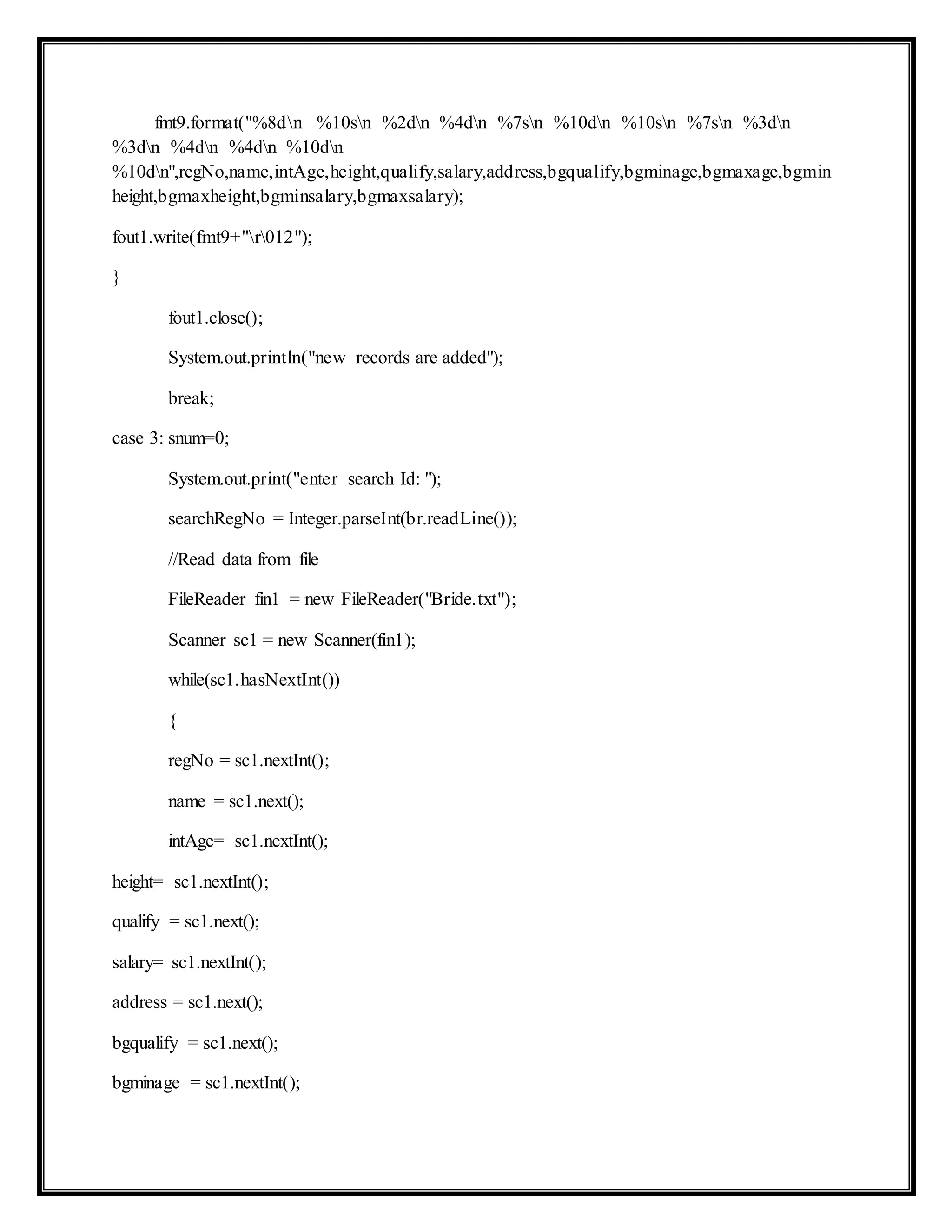 fmt9.format("%8d\n %10s\n %2d\n %4d\n %7s\n %10d\n %10s\n %7s\n %3d\n %3d\n %4d\n %4d\n %10d\n %10d\n",regNo,name,intAge,height,qualify,salary,address,bgqualify,bgminage,bgmaxage,bgminheight,bgmaxheight,bgminsalary,bgmaxsalary);

fout1.write(fmt9+"\r\012");

}

fout1.close();

System.out.println("new records are added");

break;

case 3: snum=0;

System.out.print("enter search Id: ");

searchRegNo = Integer.parseInt(br.readLine());

//Read data from file

FileReader fin1 = new FileReader("Bride.txt");

Scanner sc1 = new Scanner(fin1);

while(sc1.hasNextInt())

{

regNo = sc1.nextInt();

name = sc1.next();

intAge= sc1.nextInt();

height= sc1.nextInt();

qualify = sc1.next();

salary= sc1.nextInt();

address = sc1.next();

bgqualify = sc1.next();

bgminage = sc1.nextInt();